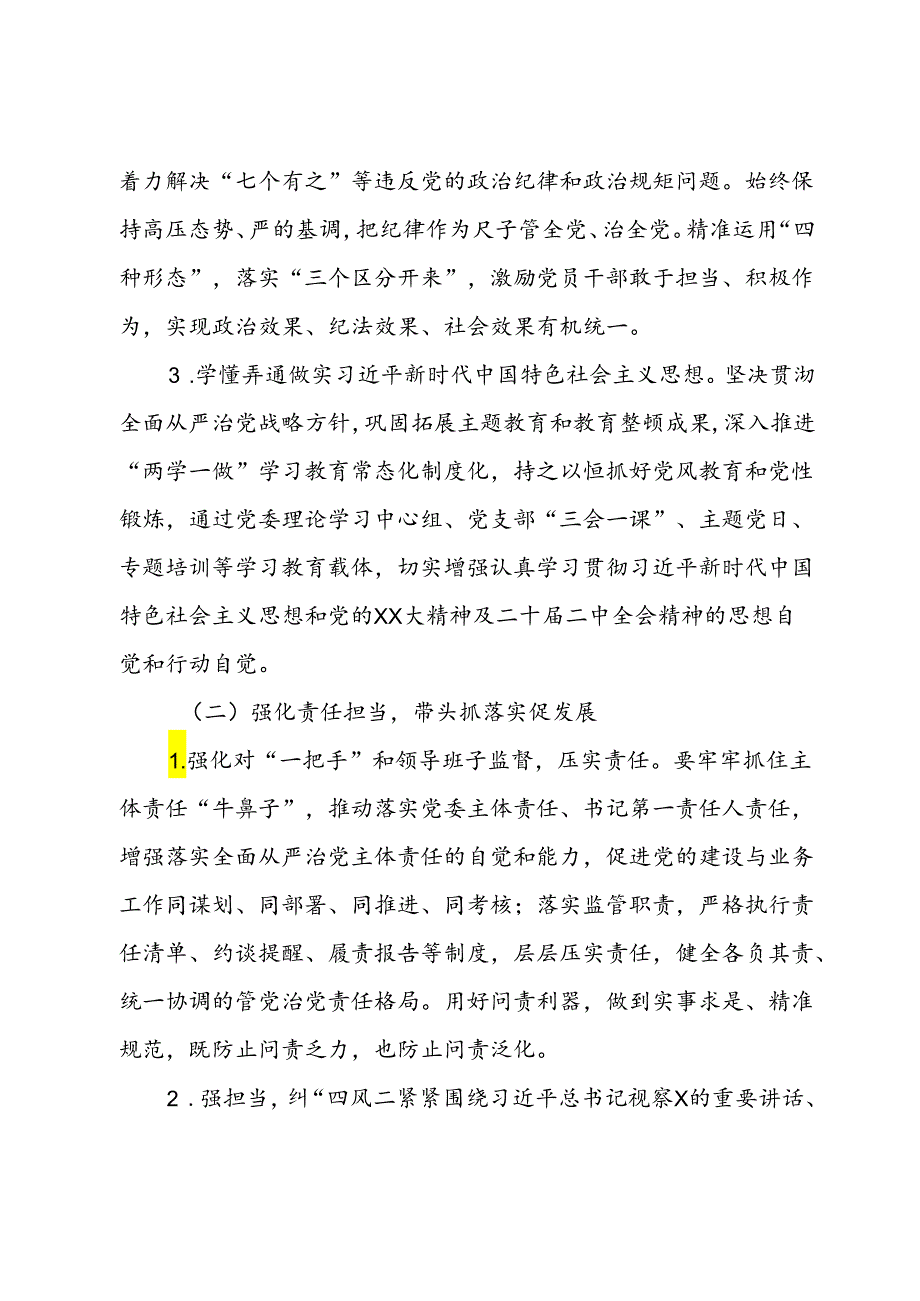 着力解决“七个有之”等违反党的政治纪律和政治规矩问题。始终保持高压态势、严的基调，把纪律作为尺子管全党、治全党。精准运用“四种形态”，落实“三个区分开来”，激励党员干部敢于担当、积极作为，实现政治效果、纪法效果、社会效果有机统一。

3.学懂弄通做实习近平新时代中国特色社会主义思想。坚决贯沏全面从严治党战略方针，巩固拓展主题教育和教育整顿成果，深入推进“两学一做”学习教育常态化制度化，持之以恒抓好党风教育和党性锻炼，通过党委理论学习中心组、党支部“三会一课”、主题党日、专题培训等学习教育载体，切实增强认真学习贯彻习近平新时代中国特色社会主义思想和党的XX大精神及二十届二中全会精神的思想自觉和行动自觉。

（二）强化责任担当，带头抓落实促发展

1.强化对“一把手”和领导班子监督，压实责任。要牢牢抓住主体责任“牛鼻子”，推动落实党委主体责任、书记第一责任人责任，增强落实全面从严治党主体责任的自觉和能力，促进党的建设与业务工作同谋划、同部署、同推进、同考核；落实监管职责，严格执行责任清单、约谈提醒、履责报告等制度，层层压实责任，健全各负其责、统一协调的管党治党责任格局。用好问责利器，做到实事求是、精准规范，既防止问责乏力，也防止问责泛化。

2.强担当，纠“四风二紧紧围绕习近平总书记视察X的重要讲话、